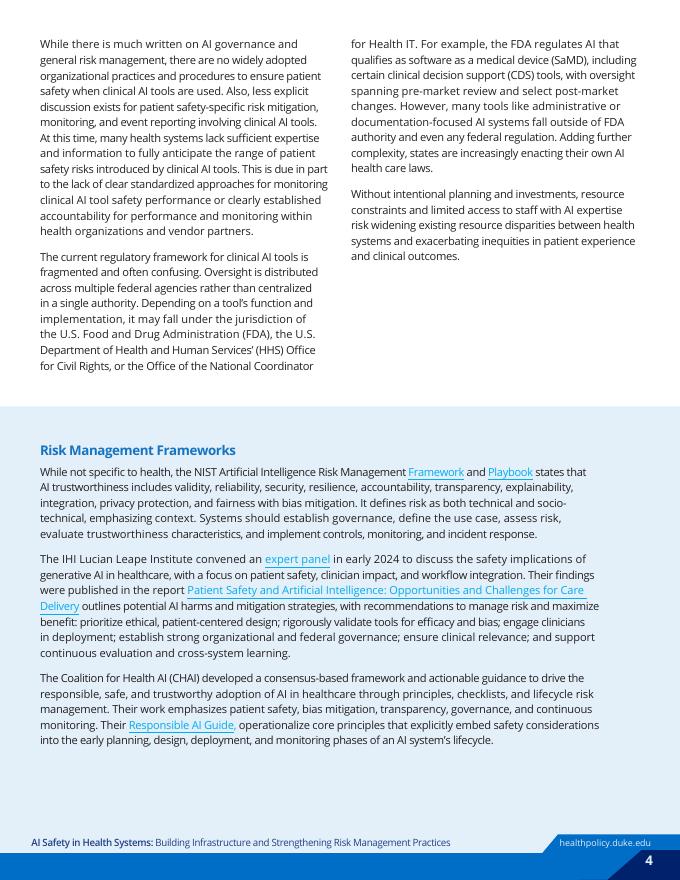 While there is much written on AI governance and general risk management, there are no widely adopted organizational practices and procedures to ensure patient safety when clinical AI tools are used. Also, less explicit discussion exists for patient safety-specific risk mitigation, monitoring, and event reporting involving clinical AI tools. At this time, many health systems lack sufficient expertise and information to fully anticipate the range of patient safety risks introduced by clinical AI tools. This is due in part to the lack of clear standardized approaches for monitoring clinical AI tool safety performance or clearly established accountability for performance and monitoring within health organizations and vendor partners.

The current regulatory framework for clinical AI tools is fragmented and often confusing. Oversight is distributed across multiple federal agencies rather than centralized in a single authority. Depending on a tool's function and implementation, it may fall under the jurisdiction of the U.S. Food and Drug Administration (FDA), the U.S. Department of Health and Human Services' (HHS) Office for Civil Rights, or the Office of the National Coordinator for Health IT. For example, the FDA regulates AI that qualifies as software as a medical device (SaMD), including certain clinical decision support (CDS) tools, with oversight spanning pre-market review and select post-market changes. However, many tools like administrative or documentation-focused AI systems fall outside of FDA authority and even any federal regulation. Adding further complexity, states are increasingly enacting their own AI health care laws.

Without intentional planning and investments, resource constraints and limited access to staff with AI expertise risk widening existing resource disparities between health systems and exacerbating inequities in patient experience and clinical outcomes.

Risk Management Frameworks

While not specific to health, the NIST Artificial Intelligence Risk Management Framework and Playbook states that AI trustworthiness includes validity, reliability, security, resilience, accountability, transparency, explainability, integration, privacy protection, and fairness with bias mitigation. It defines risk as both technical and socio-technical, emphasizing context. Systems should establish governance, define the use case, assess risk, evaluate trustworthiness characteristics, and implement controls, monitoring, and incident response.

The IHI Lucian Leape Institute convened an expert panel in early 2024 to discuss the safety implications of generative AI in healthcare, with a focus on patient safety, clinician impact, and workflow integration. Their findings were published in the report Patient Safety and Artificial Intelligence: Opportunities and Challenges for Care Delivery outlines potential AI harms and mitigation strategies, with recommendations to manage risk and maximize benefit: prioritize ethical, patient-centered design; rigorously validate tools for efficacy and bias; engage clinicians in deployment; establish strong organizational and federal governance; ensure clinical relevance; and support continuous evaluation and cross-system learning.

The Coalition for Health AI (CHAI) developed a consensus-based framework and actionable guidance to drive the responsible, safe, and trustworthy adoption of AI in healthcare through principles, checklists, and lifecycle risk management. Their work emphasizes patient safety, bias mitigation, transparency, governance, and continuous monitoring. Their Responsible AI Guide, operationalize core principles that explicitly embed safety considerations into the early planning, design, deployment, and monitoring phases of an AI system's lifecycle.

AI Safety in Health Systems: Building Infrastructure and Strengthening Risk Management Practices

healthpolicy.duke.edu

4